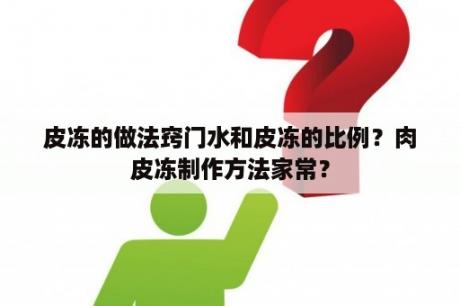 皮冻的做法窍门水和皮冻的比例？肉皮冻制作方法家常？